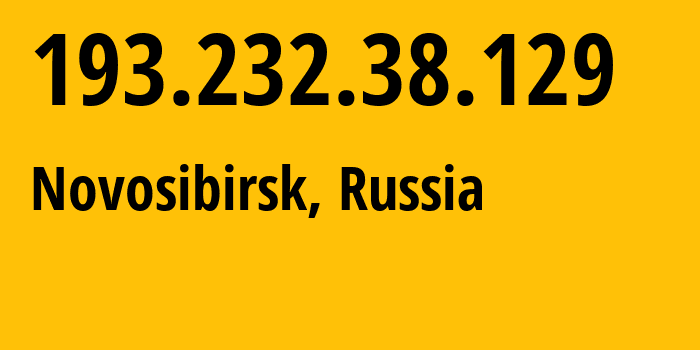 193.232.38.129

Novosibirsk, Russia